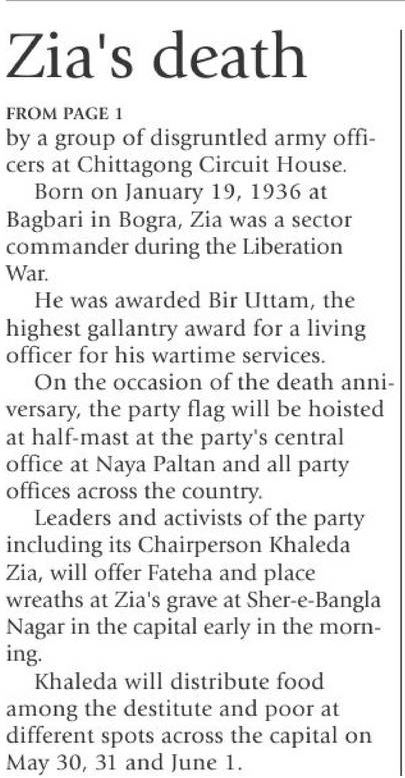 Zia's death

FROM PAGE 1

by a group of disgruntled army officers at Chittagong Circuit House.

Born on January 19, 1936 at Bagbari in Bogra, Zia was a sector commander during the Liberation War.

He was awarded Bir Uttam, the highest gallantry award for a living officer for his wartime services.

On the occasion of the death anniversary, the party flag will be hoisted at half-mast at the party's central office at Naya Paltan and all party offices across the country.

Leaders and activists of the party including its Chairperson Khaleda Zia, will offer Fateha and place wreaths at Zia's grave at Sher-e-Bangla Nagar in the capital early in the morning.

Khaleda will distribute food among the destitute and poor at different spots across the capital on May 30, 31 and June 1.